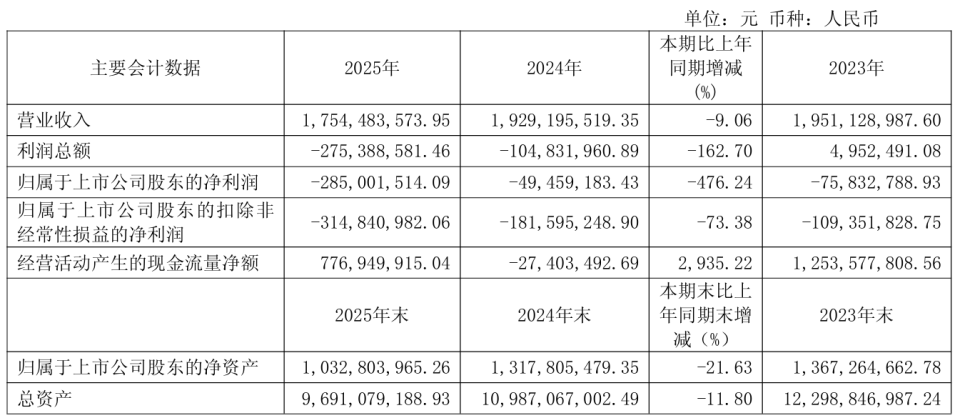 单位：元 币种：人民币

| 主要会计数据 | 2025年 | 2024年 | 本期比上年同期增减(%) | 2023年 |
|---|---|---|---|---|
| 营业收入 | 1,754,483,573.95 | 1,929,195,519.35 | -9.06 | 1,951,128,987.60 |
| 利润总额 | -275,388,581.46 | -104,831,960.89 | -162.70 | 4,952,491.08 |
| 归属于上市公司股东的净利润 | -285,001,514.09 | -49,459,183.43 | -476.24 | -75,832,788.93 |
| 归属于上市公司股东的扣除非经常性损益的净利润 | -314,840,982.06 | -181,595,248.90 | -73.38 | -109,351,828.75 |
| 经营活动产生的现金流量净额 | 776,949,915.04 | -27,403,492.69 | 2,935.22 | 1,253,577,808.56 |
|  | 2025年末 | 2024年末 | 本期末比上年同期末增减（%） | 2023年末 |
| 归属于上市公司股东的净资产 | 1,032,803,965.26 | 1,317,805,479.35 | -21.63 | 1,367,264,662.78 |
| 总资产 | 9,691,079,188.93 | 10,987,067,002.49 | -11.80 | 12,298,846,987.24 |